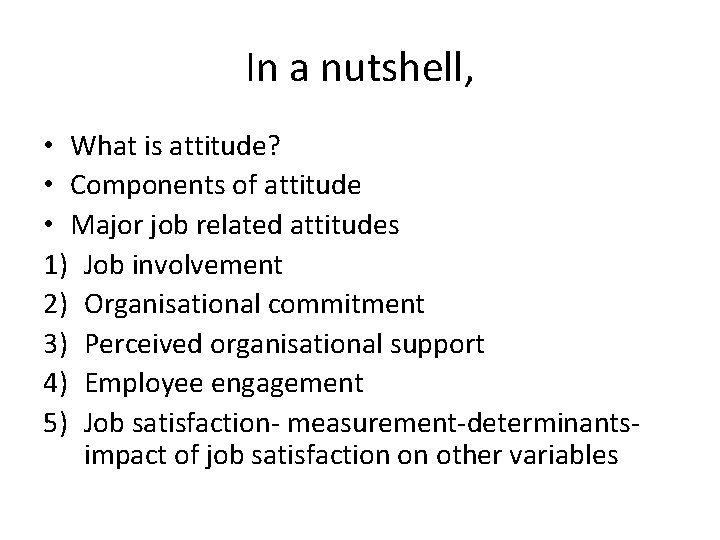 In a nutshell,

• What is attitude?
• Components of attitude
• Major job related attitudes
1) Job involvement
2) Organisational commitment
3) Perceived organisational support
4) Employee engagement
5) Job satisfaction- measurement-determinants-impact of job satisfaction on other variables